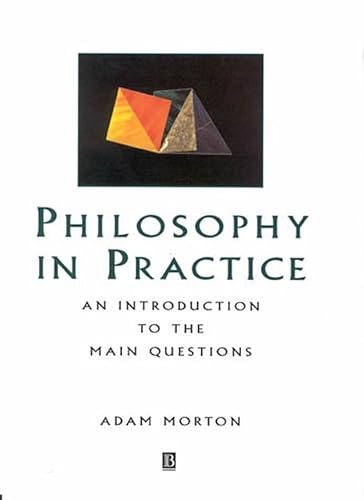 PHILOSOPHY IN PRACTICE

AN INTRODUCTION TO THE MAIN QUESTIONS

ADAM MORTON

B